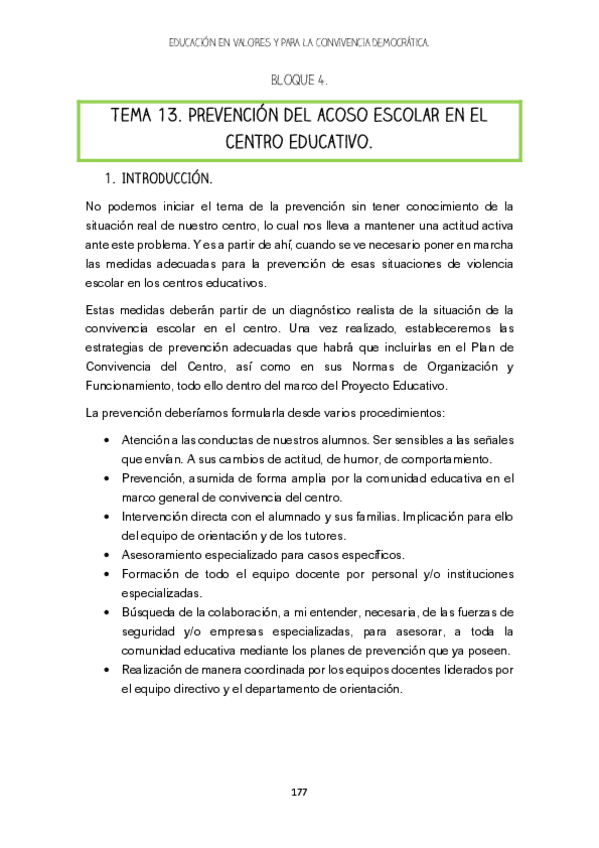 EDUCACIÓN EN VALORES Y PARA LA CONVIVENCIA DEMOCRÁTICA.

BLOQUE 4.

TEMA 13. PREVENCIÓN DEL ACOSO ESCOLAR EN EL CENTRO EDUCATIVO.

1. INTRODUCCIÓN.

No podemos iniciar el tema de la prevención sin tener conocimiento de la situación real de nuestro centro, lo cual nos lleva a mantener una actitud activa ante este problema. Y es a partir de ahí, cuando se ve necesario poner en marcha las medidas adecuadas para la prevención de esas situaciones de violencia escolar en los centros educativos.

Estas medidas deberán partir de un diagnóstico realista de la situación de la convivencia escolar en el centro. Una vez realizado, estableceremos las estrategias de prevención adecuadas que habrá que incluirlas en el Plan de Convivencia del Centro, así como en sus Normas de Organización y Funcionamiento, todo ello dentro del marco del Proyecto Educativo.

La prevención deberíamos formularla desde varios procedimientos:

• Atención a las conductas de nuestros alumnos. Ser sensibles a las señales que envían. A sus cambios de actitud, de humor, de comportamiento.
• Prevención, asumida de forma amplia por la comunidad educativa en el marco general de convivencia del centro.
• Intervención directa con el alumnado y sus familias. Implicación para ello del equipo de orientación y de los tutores.
• Asesoramiento especializado para casos específicos.
• Formación de todo el equipo docente por personal y/o instituciones especializadas.
• Búsqueda de la colaboración, a mi entender, necesaria, de las fuerzas de seguridad y/o empresas especializadas, para asesorar, a toda la comunidad educativa mediante los planes de prevención que ya poseen.
• Realización de manera coordinada por los equipos docentes liderados por el equipo directivo y el departamento de orientación.

177